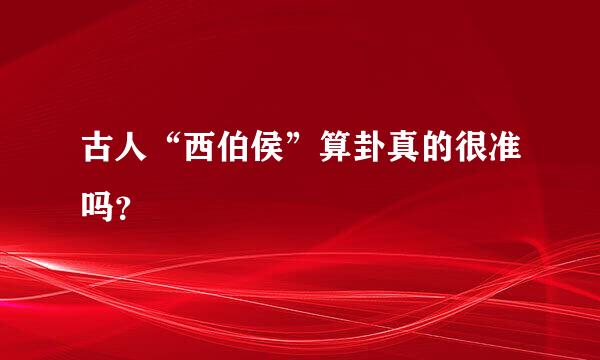 古人“西伯侯”算卦真的很准吗？